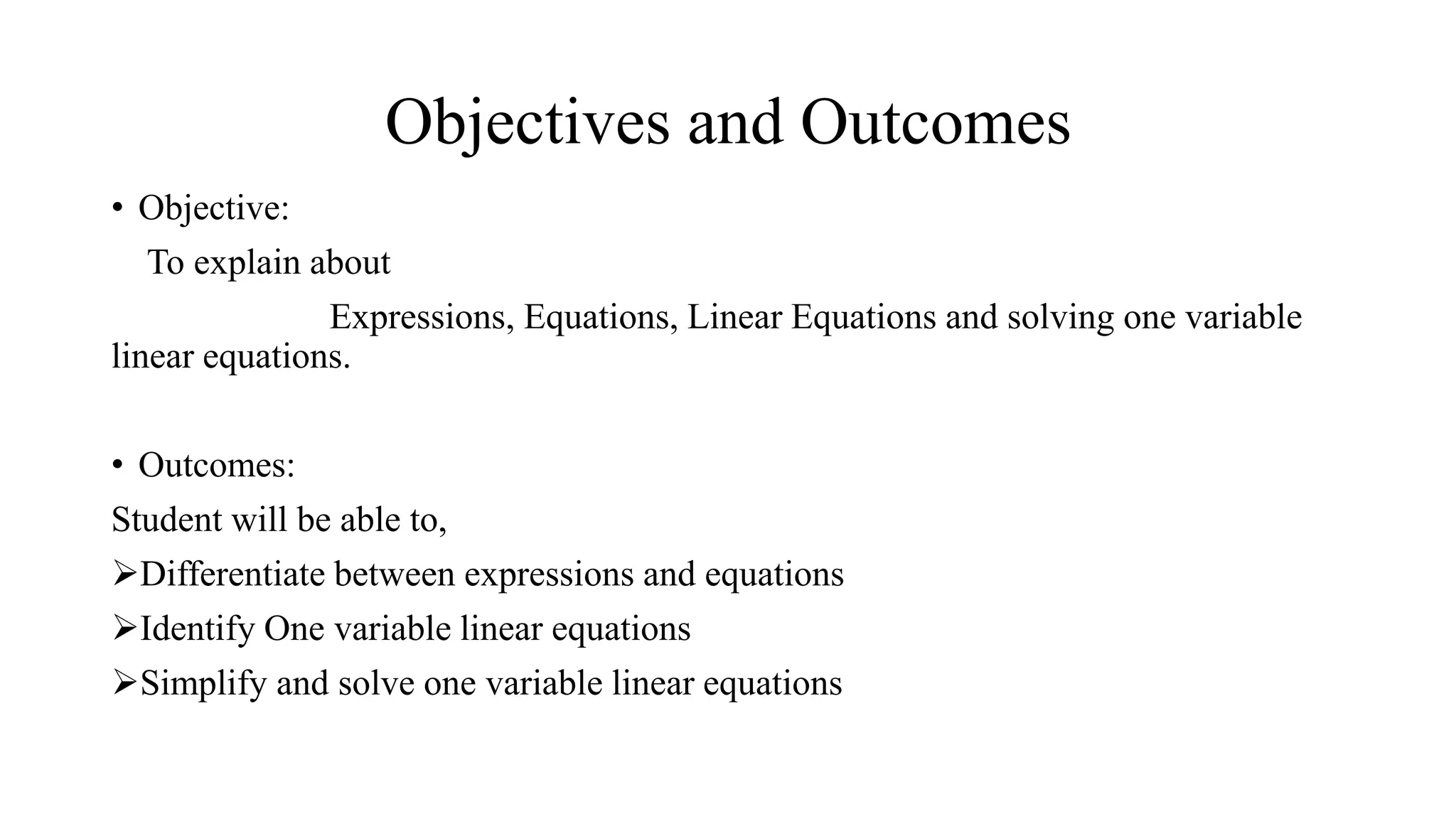 Objectives and Outcomes

• Objective:

To explain about

Expressions, Equations, Linear Equations and solving one variable linear equations.

• Outcomes:

Student will be able to,

➢Differentiate between expressions and equations

➢Identify One variable linear equations

➢Simplify and solve one variable linear equations